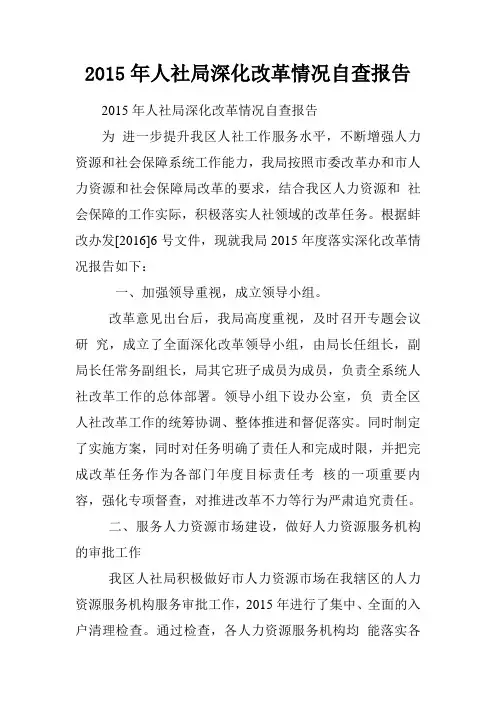 2015 年人社局深化改革情况自查报告

2015 年人社局深化改革情况自查报告

为 进一步提升我区人社工作服务水平，不断增强人力资源和社会保障系统工作能力，我局按照市委改革办和市人力资源和社会保障局改革的要求，结合我区人力资源和 社会保障的工作实际，积极落实人社领域的改革任务。根据蚌改办发[2016]6 号文件，现就我局 2015 年度落实深化改革情况报告如下：

一、加强领导重视，成立领导小组。

改革意见出台后，我局高度重视，及时召开专题会议研 究，成立了全面深化改革领导小组，由局长任组长，副局长任常务副组长，局其它班子成员为成员，负责全系统人社改革工作的总体部署。领导小组下设办公室，负 责全区人社改革工作的统筹协调、整体推进和督促落实。同时制定了实施方案，同时对任务明确了责任人和完成时限，并把完成改革任务作为各部门年度目标责任考 核的一项重要内容，强化专项督查，对推进改革不力等行为严肃追究责任。

二、服务人力资源市场建设，做好人力资源服务机构的审批工作

我区人社局积极做好市人力资源市场在我辖区的人力资源服务机构服务审批工作，2015 年进行了集中、全面的入户清理检查。通过检查，各人力资源服务机构均 能落实各